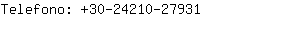 Telefono: +30-24210-27931